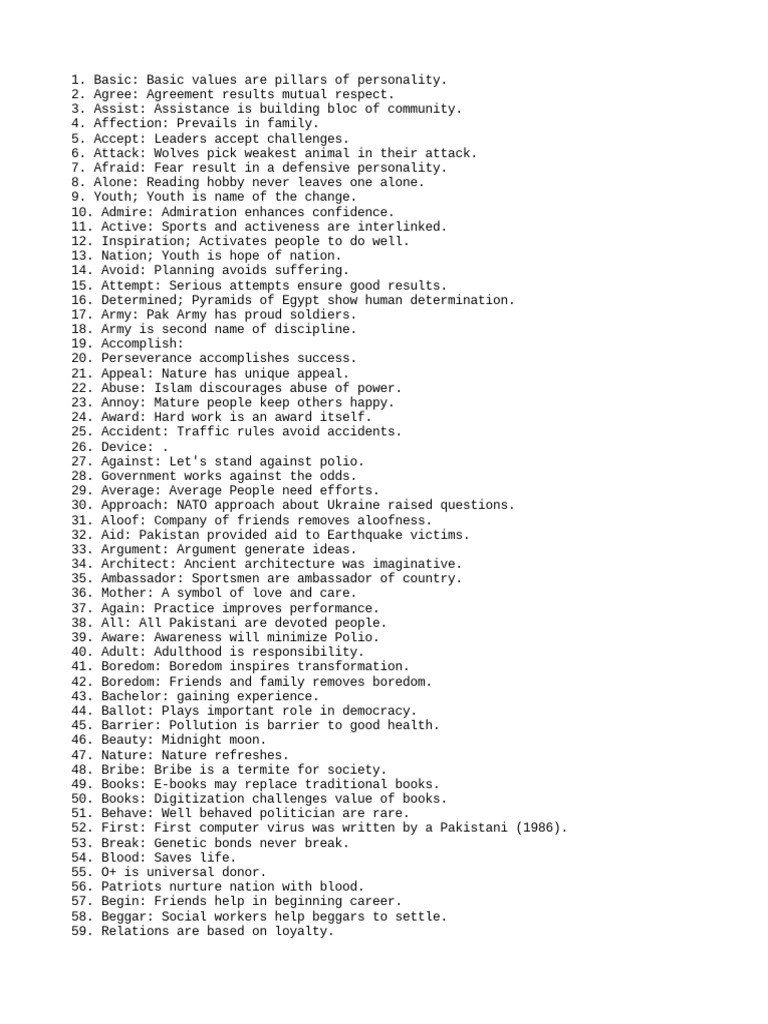 1. Basic: Basic values are pillars of personality.
2. Agree: Agreement results mutual respect.
3. Assist: Assistance is building bloc of community.
4. Affection: Prevails in family.
5. Accept: Leaders accept challenges.
6. Attack: Wolves pick weakest animal in their attack.
7. Afraid: Fear result in a defensive personality.
8. Alone: Reading hobby never leaves one alone.
9. Youth; Youth is name of the change.
10. Admire: Admiration enhances confidence.
11. Active: Sports and activeness are interlinked.
12. Inspiration; Activates people to do well.
13. Nation; Youth is hope of nation.
14. Avoid: Planning avoids suffering.
15. Attempt: Serious attempts ensure good results.
16. Determined; Pyramids of Egypt show human determination.
17. Army: Pak Army has proud soldiers.
18. Army is second name of discipline.
19. Accomplish:
20. Perseverance accomplishes success.
21. Appeal: Nature has unique appeal.
22. Abuse: Islam discourages abuse of power.
23. Annoy: Mature people keep others happy.
24. Award: Hard work is an award itself.
25. Accident: Traffic rules avoid accidents.
26. Device: .
27. Against: Let's stand against polio.
28. Government works against the odds.
29. Average: Average People need efforts.
30. Approach: NATO approach about Ukraine raised questions.
31. Aloof: Company of friends removes aloofness.
32. Aid: Pakistan provided aid to Earthquake victims.
33. Argument: Argument generate ideas.
34. Architect: Ancient architecture was imaginative.
35. Ambassador: Sportsmen are ambassador of country.
36. Mother: A symbol of love and care.
37. Again: Practice improves performance.
38. All: All Pakistani are devoted people.
39. Aware: Awareness will minimize Polio.
40. Adult: Adulthood is responsibility.
41. Boredom: Boredom inspires transformation.
42. Boredom: Friends and family removes boredom.
43. Bachelor: gaining experience.
44. Ballot: Plays important role in democracy.
45. Barrier: Pollution is barrier to good health.
46. Beauty: Midnight moon.
47. Nature: Nature refreshes.
48. Bribe: Bribe is a termite for society.
49. Books: E-books may replace traditional books.
50. Books: Digitization challenges value of books.
51. Behave: Well behaved politician are rare.
52. First: First computer virus was written by a Pakistani (1986).
53. Break: Genetic bonds never break.
54. Blood: Saves life.
55. O+ is universal donor.
56. Patriots nurture nation with blood.
57. Begin: Friends help in beginning career.
58. Beggar: Social workers help beggars to settle.
59. Relations are based on loyalty.